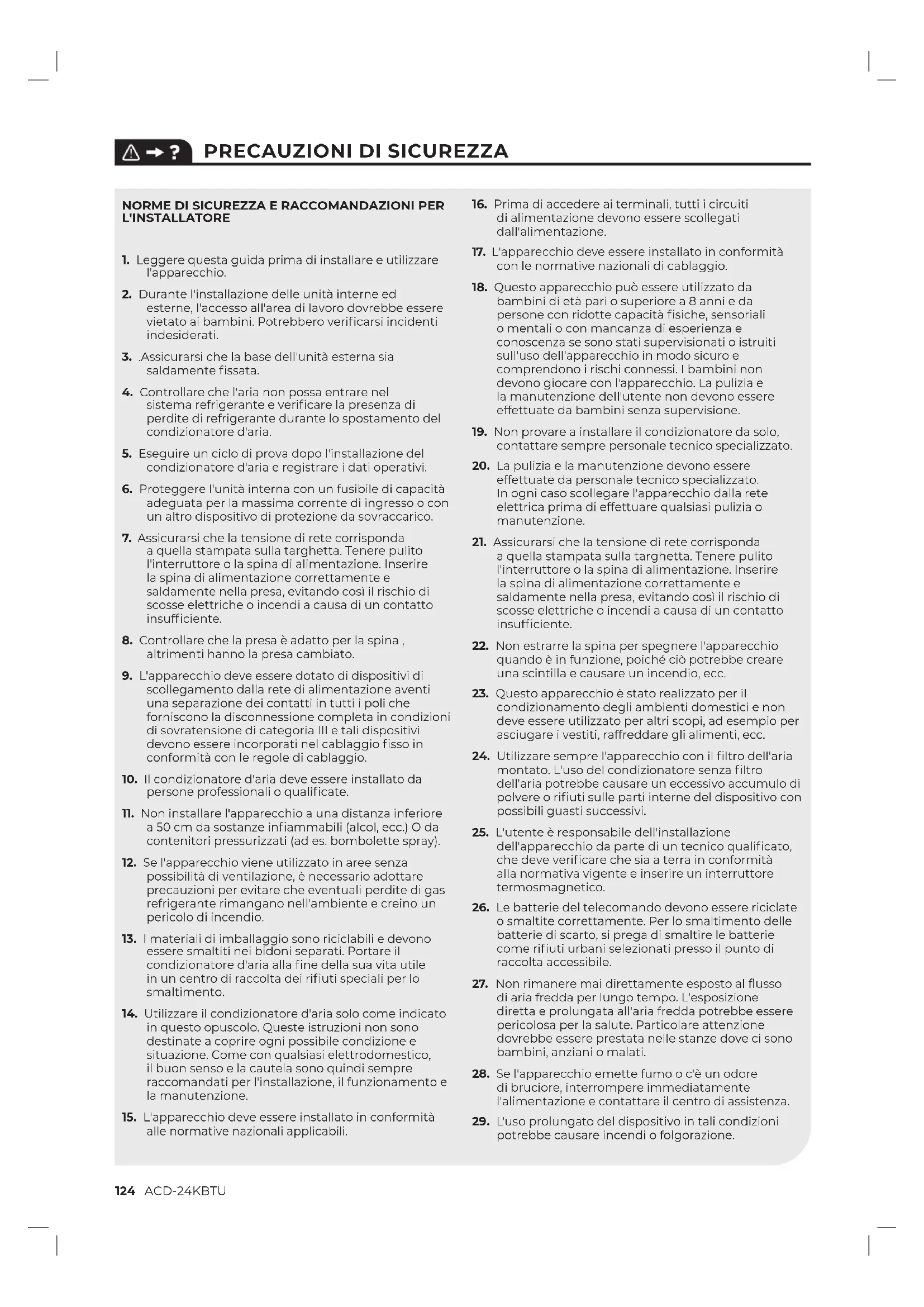 PRECAUZIONI DI SICUREZZA

NORME DI SICUREZZA E RACCOMANDAZIONI PER L'INSTALLATORE

1. Leggere questa guida prima di installare e utilizzare l'apparecchio.

2. Durante l'installazione delle unità interne ed esterne, l'accesso all'area di lavoro dovrebbe essere vietato ai bambini. Potrebbero verificarsi incidenti indesiderati.

3. .Assicurarsi che la base dell'unità esterna sia saldamente fissata.

4. Controllare che l'aria non possa entrare nel sistema refrigerante e verificare la presenza di perdite di refrigerante durante lo spostamento del condizionatore d'aria.

5. Eseguire un ciclo di prova dopo l'installazione del condizionatore d'aria e registrare i dati operativi.

6. Proteggere l'unità interna con un fusibile di capacità adeguata per la massima corrente di ingresso o con un altro dispositivo di protezione da sovraccarico.

7. Assicurarsi che la tensione di rete corrisponda a quella stampata sulla targhetta. Tenere pulito l'interruttore o la spina di alimentazione. Inserire la spina di alimentazione correttamente e saldamente nella presa, evitando così il rischio di scosse elettriche o incendi a causa di un contatto insufficiente.

8. Controllare che la presa è adatto per la spina , altrimenti hanno la presa cambiato.

9. L'apparecchio deve essere dotato di dispositivi di scollegamento dalla rete di alimentazione aventi una separazione dei contatti in tutti i poli che forniscono la disconnessione completa in condizioni di sovratensione di categoria III e tali dispositivi devono essere incorporati nel cablaggio fisso in conformità con le regole di cablaggio.

10. Il condizionatore d'aria deve essere installato da persone professionali o qualificate.

11. Non installare l'apparecchio a una distanza inferiore a 50 cm da sostanze infiammabili (alcol, ecc.) O da contenitori pressurizzati (ad es. bombolette spray).

12. Se l'apparecchio viene utilizzato in aree senza possibilità di ventilazione, è necessario adottare precauzioni per evitare che eventuali perdite di gas refrigerante rimangano nell'ambiente e creino un pericolo di incendio.

13. I materiali di imballaggio sono riciclabili e devono essere smaltiti nei bidoni separati. Portare il condizionatore d'aria alla fine della sua vita utile in un centro di raccolta dei rifiuti speciali per lo smaltimento.

14. Utilizzare il condizionatore d'aria solo come indicato in questo opuscolo. Queste istruzioni non sono destinate a coprire ogni possibile condizione e situazione. Come con qualsiasi elettrodomestico, il buon senso e la cautela sono quindi sempre raccomandati per l'installazione, il funzionamento e la manutenzione.

15. L'apparecchio deve essere installato in conformità alle normative nazionali applicabili.

16. Prima di accedere ai terminali, tutti i circuiti di alimentazione devono essere scollegati dall'alimentazione.

17. L'apparecchio deve essere installato in conformità con le normative nazionali di cablaggio.

18. Questo apparecchio può essere utilizzato da bambini di età pari o superiore a 8 anni e da persone con ridotte capacità fisiche, sensoriali o mentali o con mancanza di esperienza e conoscenza se sono stati supervisionati o istruiti sull'uso dell'apparecchio in modo sicuro e comprendono i rischi connessi. I bambini non devono giocare con l'apparecchio. La pulizia e la manutenzione dell'utente non devono essere effettuate da bambini senza supervisione.

19. Non provare a installare il condizionatore da solo, contattare sempre personale tecnico specializzato.

20. La pulizia e la manutenzione devono essere effettuate da personale tecnico specializzato. In ogni caso scollegare l'apparecchio dalla rete elettrica prima di effettuare qualsiasi pulizia o manutenzione.

21. Assicurarsi che la tensione di rete corrisponda a quella stampata sulla targhetta. Tenere pulito l'interruttore o la spina di alimentazione. Inserire la spina di alimentazione correttamente e saldamente nella presa, evitando così il rischio di scosse elettriche o incendi a causa di un contatto insufficiente.

22. Non estrarre la spina per spegnere l'apparecchio quando è in funzione, poiché ciò potrebbe creare una scintilla e causare un incendio, ecc.

23. Questo apparecchio è stato realizzato per il condizionamento degli ambienti domestici e non deve essere utilizzato per altri scopi, ad esempio per asciugare i vestiti, raffreddare gli alimenti, ecc.

24. Utilizzare sempre l'apparecchio con il filtro dell'aria montato. L'uso del condizionatore senza filtro dell'aria potrebbe causare un eccessivo accumulo di polvere o rifiuti sulle parti interne del dispositivo con possibili guasti successivi.

25. L'utente è responsabile dell'installazione dell'apparecchio da parte di un tecnico qualificato, che deve verificare che sia a terra in conformità alla normativa vigente e inserire un interruttore termosmagnetico.

26. Le batterie del telecomando devono essere riciclate o smaltite correttamente. Per lo smaltimento delle batterie di scarto, si prega di smaltire le batterie come rifiuti urbani selezionati presso il punto di raccolta accessibile.

27. Non rimanere mai direttamente esposto al flusso di aria fredda per lungo tempo. L'esposizione diretta e prolungata all'aria fredda potrebbe essere pericolosa per la salute. Particolare attenzione dovrebbe essere prestata nelle stanze dove ci sono bambini, anziani o malati.

28. Se l'apparecchio emette fumo o c'è un odore di bruciore, interrompere immediatamente l'alimentazione e contattare il centro di assistenza.

29. L'uso prolungato del dispositivo in tali condizioni potrebbe causare incendi o folgorazione.

124 ACD-24KBTU